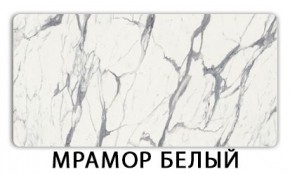 МРАМОР БЕЛЫЙ